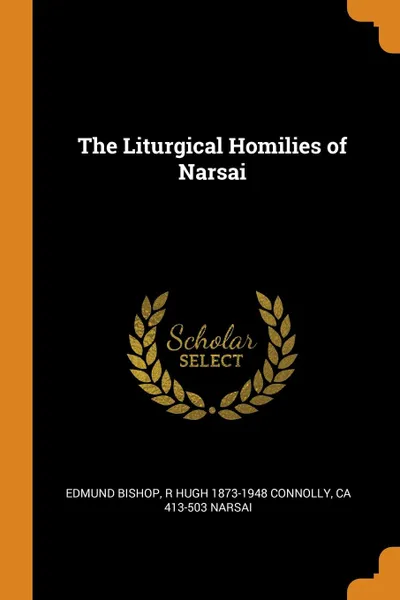 The Liturgical Homilies of Narsai

Scholar
SELECT

EDMUND BISHOP, R HUGH 1873-1948 CONNOLLY, CA 413-503 NARSAI